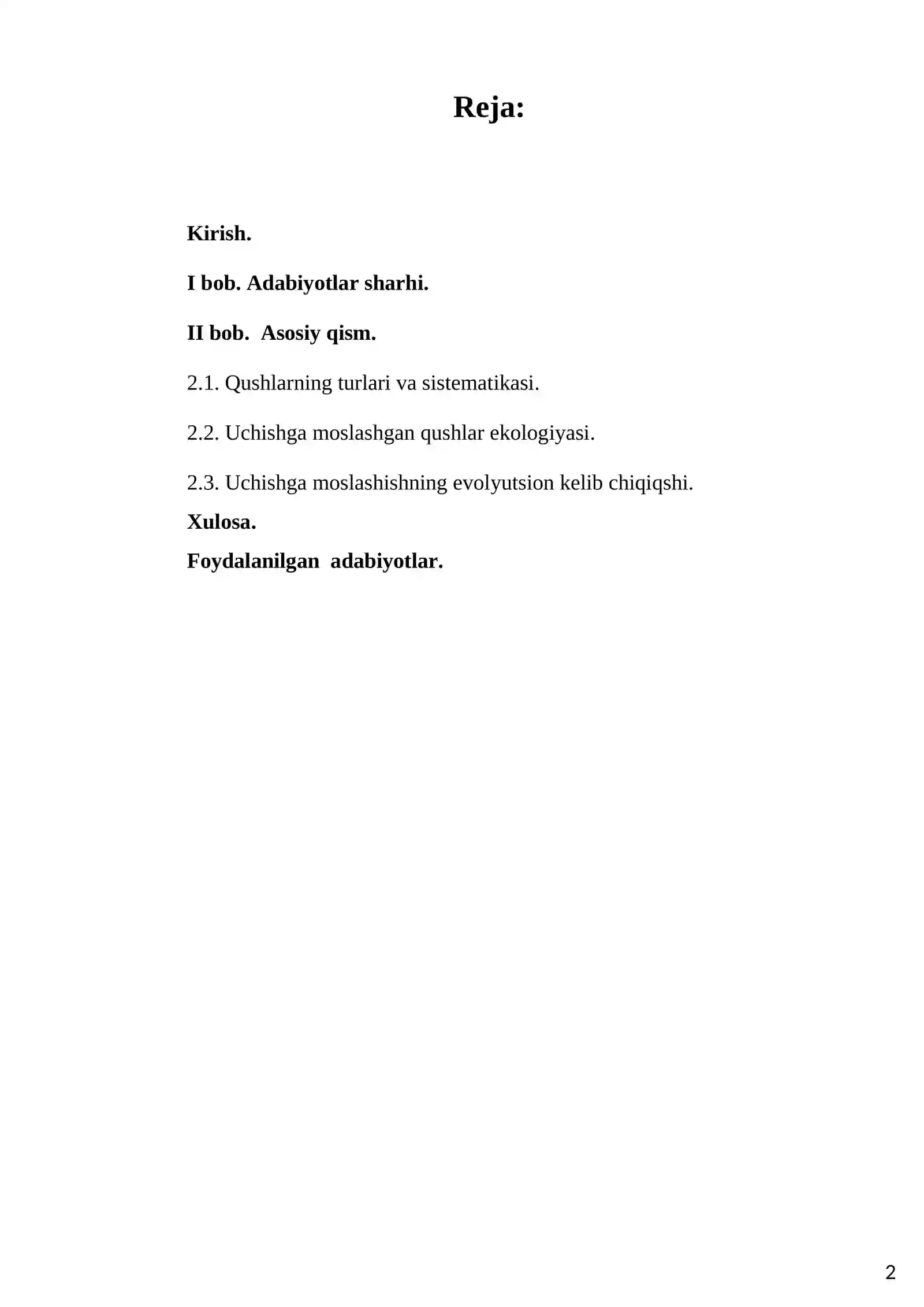 Reja:

Kirish.

I bob. Adabiyotlar sharhi.

II bob. Asosiy qism.

2.1. Qushlarning turlari va sistematikasi.

2.2. Uchishga moslashgan qushlar ekologiyasi.

2.3. Uchishga moslashishning evolyutsion kelib chiqiqshi.

Xulosa.

Foydalanilgan adabiyotlar.

2